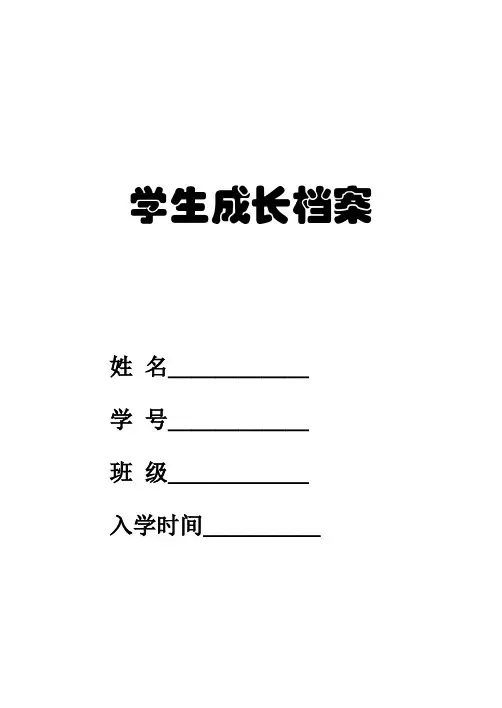 学生成长档案

姓 名____

学 号____

班 级____

入学时间____